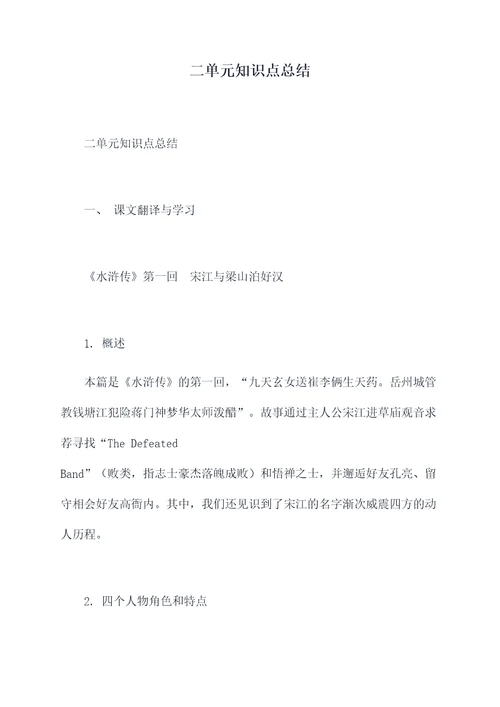 二单元知识点总结

二单元知识点总结

一、 课文翻译与学习

《水浒传》第一回 宋江与梁山泊好汉

1. 概述

本篇是《水浒传》的第一回，“九天玄女送崔李俩生天药。岳州城管教钱塘江犯险蒋门神梦华太师泼醋”。故事通过主人公宋江进草庙观音求荐寻找“The Defeated Band”（败类，指志士豪杰落魄成败）和悟禅之士，并邂逅好友孔亮、留守相会好友高衙内。其中，我们还见识到了宋江的名字渐次威震四方的动人历程。

2. 四个人物角色和特点